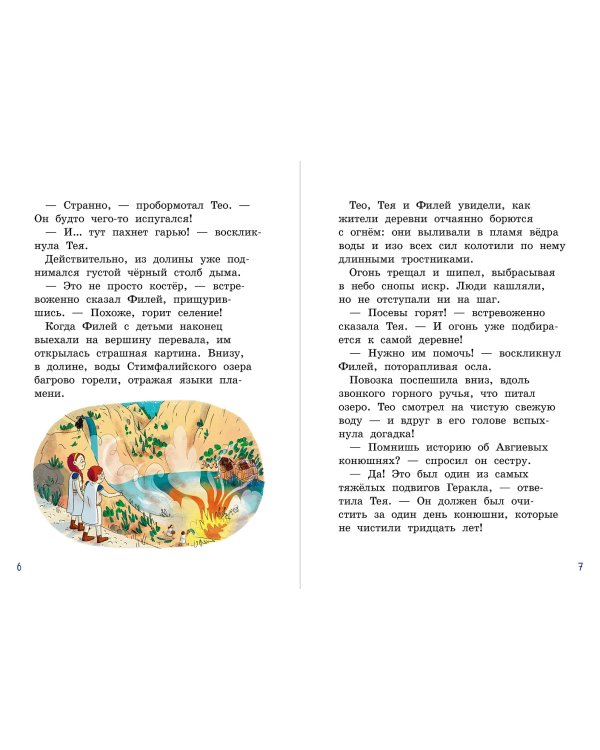 — Странно, — пробормотал Тео. — Он будто чего-то испугался!

— И... тут пахнет гарью! — воскликнула Тея.

Действительно, из долины уже поднимался густой чёрный столб дыма.

— Это не просто костёр, — встревоженно сказал Филей, прищурившись. — Похоже, горит селение!

Когда Филей с детьми наконец выехали на вершину перевала, им открылась страшная картина. Внизу, в долине, воды Стимфалийского озера багрово горели, отражая языки пламени.

6

Тео, Тея и Филей увидели, как жители деревни отчаянно борются с огнём: они выливали в пламя вёдра воды и изо всех сил колотили по нему длинными тростниками.

Огонь трещал и шипел, выбрасывая в небо снопы искр. Люди кашляли, но не отступали ни на шаг.

— Посевы горят! — встревоженно сказала Тея. — И огонь уже подбирается к самой деревне!

— Нужно им помочь! — воскликнул Филей, поторапливая осла.

Повозка поспешила вниз, вдоль звонкого горного ручья, что питал озеро. Тео смотрел на чистую свежую воду — и вдруг в его голове вспыхнула догадка!

— Помнишь историю об Авгиевых конюшнях? — спросил он сестру.

— Да! Это был один из самых тяжёлых подвигов Геракла, — ответила Тея. — Он должен был очистить за один день конюшни, которые не чистили тридцать лет!

7